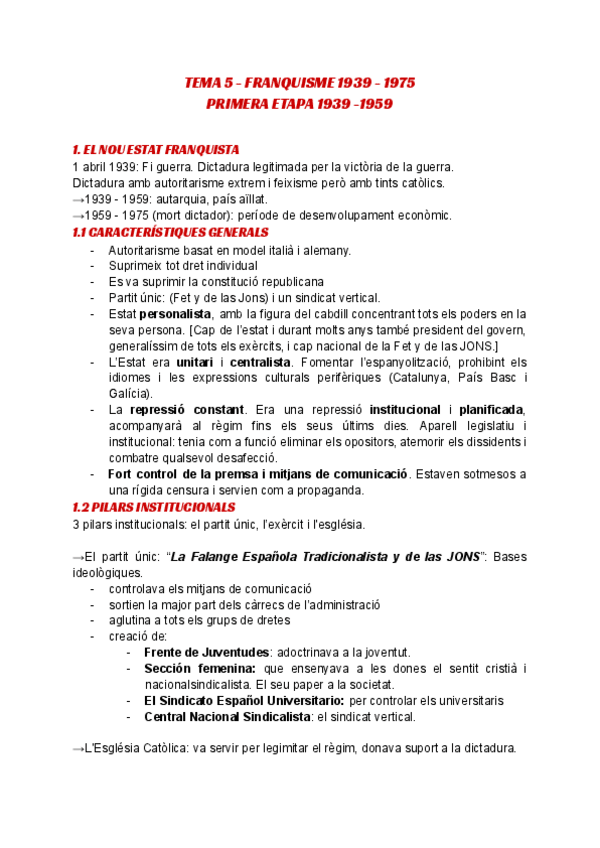 TEMA 5 - FRANQUISME 1939 - 1975
PRIMERA ETAPA 1939 -1959

1. EL NOU ESTAT FRANQUISTA
1 abril 1939: Fi guerra. Dictadura legitimada per la victòria de la guerra.
Dictadura amb autoritarisme extrem i feixisme però amb tints catòlics.
→1939 - 1959: autarquia, país aïllat.
→1959 - 1975 (mort dictador): període de desenvolupament econòmic.
1.1 CARACTERÍSTIQUES GENERALS
- Autoritarisme basat en model italià i alemany.
- Suprimeix tot dret individual
- Es va suprimir la constitució republicana
- Partit únic: (Fet y de las Jons) i un sindicat vertical.
- Estat personalista, amb la figura del cabdill concentrant tots els poders en la seva persona. [Cap de l'estat i durant molts anys també president del govern, generalíssim de tots els exèrcits, i cap nacional de la Fet y de las JONS.]
- L'Estat era unitari i centralista. Fomentar l'espanyolització, prohibint els idiomes i les expressions culturals perifèriques (Catalunya, País Basc i Galícia).
- La repressió constant. Era una repressió institucional i planificada, acompanyarà al règim fins els seus últims dies. Aparell legislatiu i institucional: tenia com a funció eliminar els opositors, atemorir els dissidents i combatre qualsevol desafecció.
- Fort control de la premsa i mitjans de comunicació. Estaven sotmesos a una rígida censura i servien com a propaganda.
1.2 PILARS INSTITUCIONALS
3 pilars institucionals: el partit únic, l'exèrcit i l'església.

→El partit únic: "La Falange Española Tradicionalista y de las JONS": Bases ideològiques.
- controlava els mitjans de comunicació
- sortien la major part dels càrrecs de l'administració
- aglutina a tots els grups de dretes
- creació de:
  - Frente de Juventudes: adoctrinava a la joventut.
  - Sección femenina: que ensenyava a les dones el sentit cristià i nacionalsindicalista. El seu paper a la societat.
  - El Sindicato Español Universitario: per controlar els universitaris
  - Central Nacional Sindicalista: el sindicat vertical.

→L'Església Catòlica: va servir per legimitar el règim, donava suport a la dictadura.